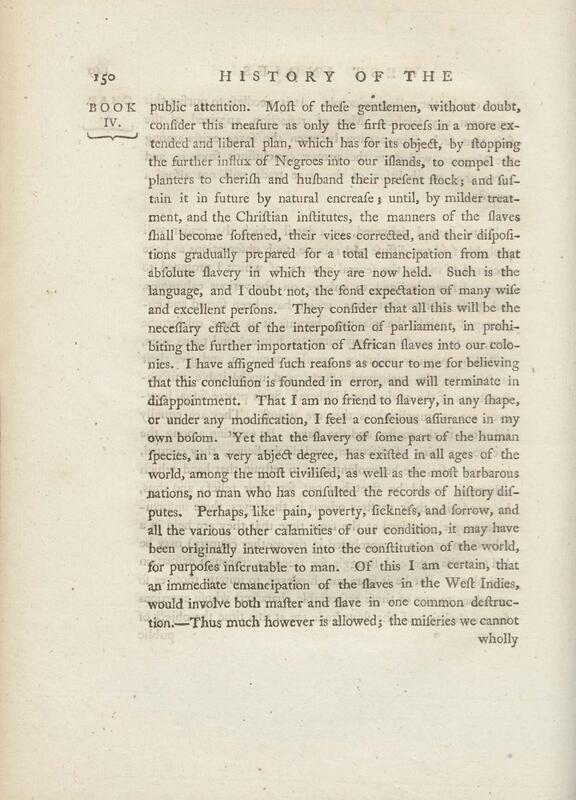 150 HISTORY OF THE

BOOK IV.

public attention. Moſt of theſe gentlemen, without doubt, conſider this meaſure as only the firſt proceſs in a more extended and liberal plan, which has for its object, by ſtopping the further influx of Negroes into our iſlands, to compel the planters to cheriſh and huſband their preſent ſtock; and ſuſtain it in future by natural encreaſe; until, by milder treatment, and the Chriſtian inſtitutes, the manners of the ſlaves ſhall become ſoftened, their vices corrected, and their diſpoſitions gradually prepared for a total emancipation from that abſolute ſlavery in which they are now held. Such is the language, and I doubt not, the fond expectation of many wiſe and excellent perſons. They conſider that all this will be the neceſſary effect of the interpoſition of parliament, in prohibiting the further importation of African ſlaves into our colonies. I have aſſigned ſuch reaſons as occur to me for believing that this concluſion is founded in error, and will terminate in diſappointment. That I am no friend to ſlavery, in any ſhape, or under any modification, I feel a conſcious aſſurance in my own boſom. Yet that the ſlavery of ſome part of the human ſpecies, in a very abject degree, has exiſted in all ages of the world, among the moſt civiliſed, as well as the moſt barbarous nations, no man who has conſulted the records of hiſtory diſputes. Perhaps, like pain, poverty, ſickneſs, and ſorrow, and all the various other calamities of our condition, it may have been originally interwoven into the conſtitution of the world, for purpoſes inſcrutable to man. Of this I am certain, that an immediate emancipation of the ſlaves in the Weſt Indies, would involve both maſter and ſlave in one common deſtruction.—Thus much however is allowed; the miſeries we cannot

wholly